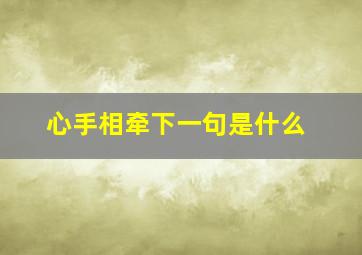 心手相牵下一句是什么